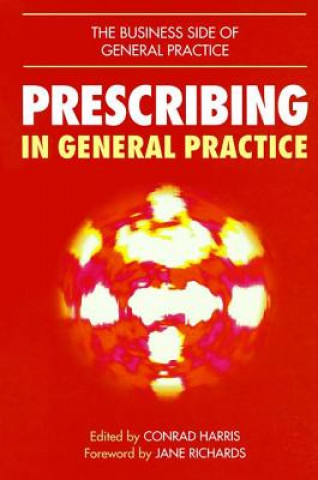 THE BUSINESS SIDE OF GENERAL PRACTICE

PRESCRIBING
IN GENERAL PRACTICE

Edited by CONRAD HARRIS
Foreword by JANE RICHARDS